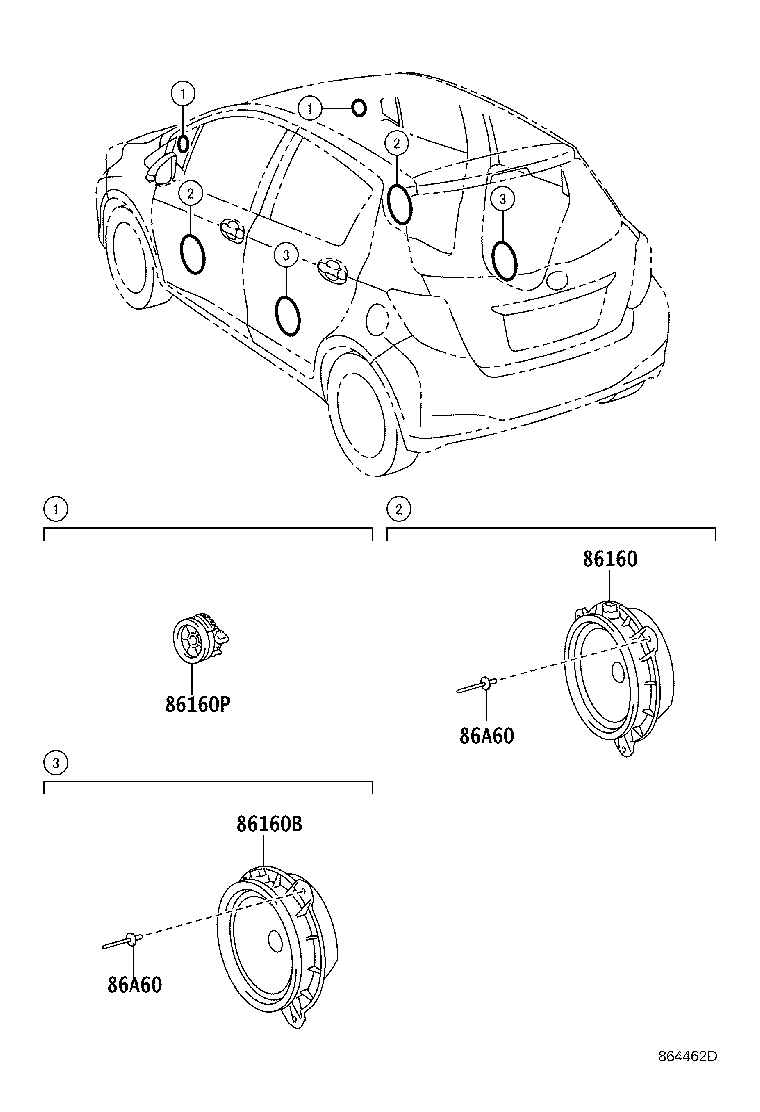 1
1
2
2
3
3

1
86160P

2
86160
86A60

3
86160B
86A60

864462D